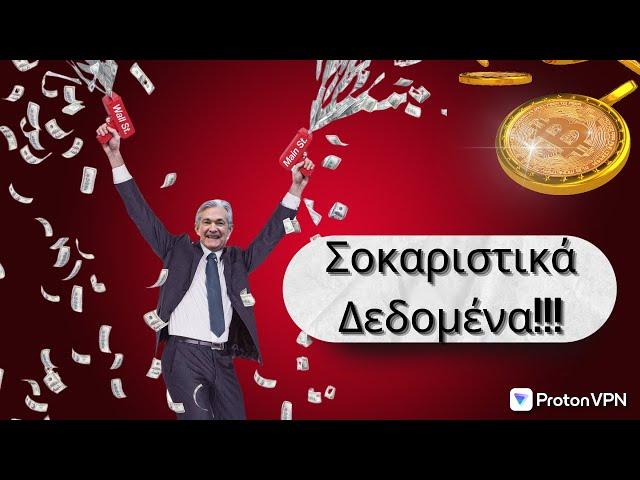 Wall St.

Main St.

Σοκαριστικά Δεδομένα!!!

ProtonVPN